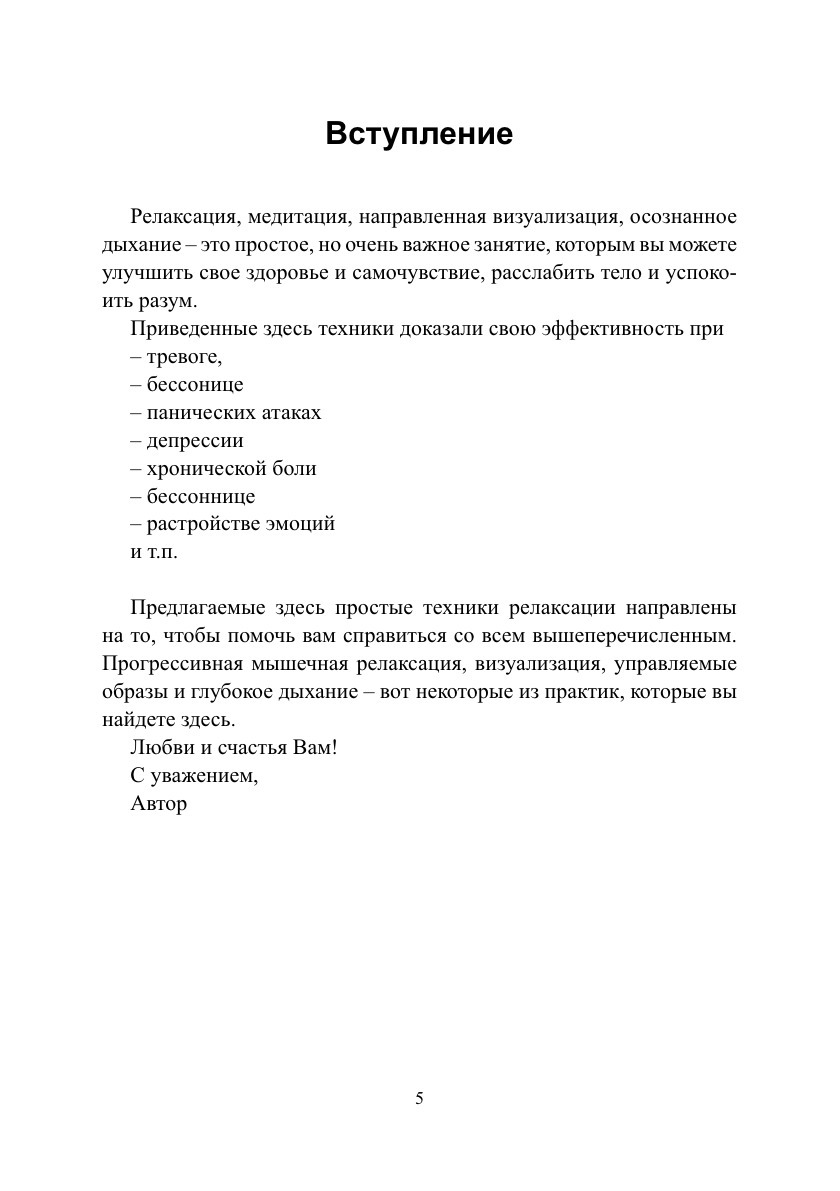 Вступление

Релаксация, медитация, направленная визуализация, осознанное дыхание – это простое, но очень важное занятие, которым вы можете улучшить свое здоровье и самочувствие, расслабить тело и успокоить разум.

Приведенные здесь техники доказали свою эффективность при
– тревоге,
– бессонице
– панических атаках
– депрессии
– хронической боли
– бессоннице
– растройстве эмоций
и т.п.

Предлагаемые здесь простые техники релаксации направлены на то, чтобы помочь вам справиться со всем вышеперечисленным. Прогрессивная мышечная релаксация, визуализация, управляемые образы и глубокое дыхание – вот некоторые из практик, которые вы найдете здесь.

Любви и счастья Вам!
С уважением,
Автор

5